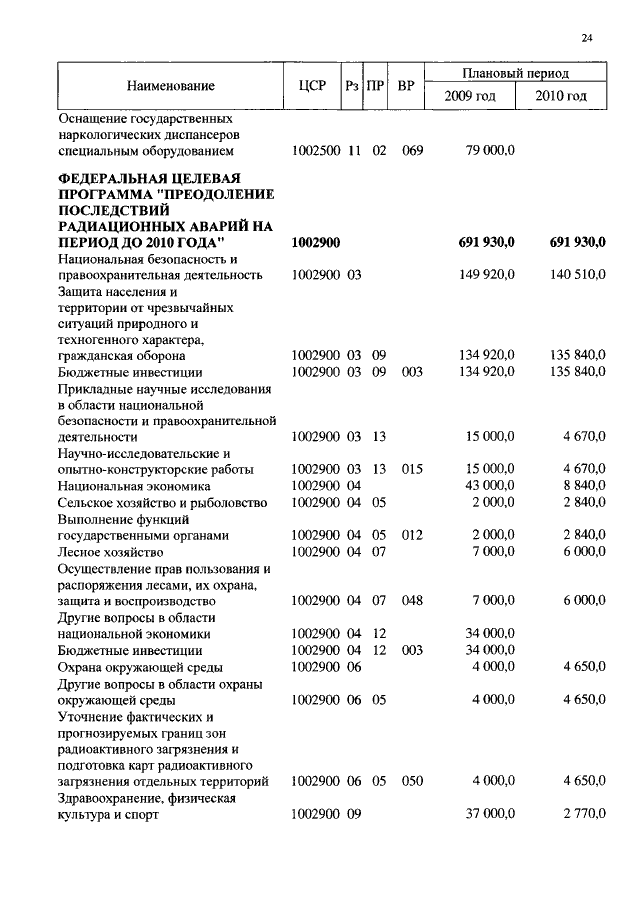 24

| Наименование | ЦСР | Рз | ПР | ВР | Плановый период 2009 год | Плановый период 2010 год |
|---|---|---|---|---|---|---|
| Оснащение государственных наркологических диспансеров специальным оборудованием | 1002500 | 11 | 02 | 069 | 79 000,0 | |
| **ФЕДЕРАЛЬНАЯ ЦЕЛЕВАЯ ПРОГРАММА "ПРЕОДОЛЕНИЕ ПОСЛЕДСТВИЙ РАДИАЦИОННЫХ АВАРИЙ НА ПЕРИОД ДО 2010 ГОДА"** | **1002900** | | | | **691 930,0** | **691 930,0** |
| Национальная безопасность и правоохранительная деятельность | 1002900 | 03 | | | 149 920,0 | 140 510,0 |
| Защита населения и территории от чрезвычайных ситуаций природного и техногенного характера, гражданская оборона | 1002900 | 03 | 09 | | 134 920,0 | 135 840,0 |
| Бюджетные инвестиции | 1002900 | 03 | 09 | 003 | 134 920,0 | 135 840,0 |
| Прикладные научные исследования в области национальной безопасности и правоохранительной деятельности | 1002900 | 03 | 13 | | 15 000,0 | 4 670,0 |
| Научно-исследовательские и опытно-конструкторские работы | 1002900 | 03 | 13 | 015 | 15 000,0 | 4 670,0 |
| Национальная экономика | 1002900 | 04 | | | 43 000,0 | 8 840,0 |
| Сельское хозяйство и рыболовство | 1002900 | 04 | 05 | | 2 000,0 | 2 840,0 |
| Выполнение функций государственными органами | 1002900 | 04 | 05 | 012 | 2 000,0 | 2 840,0 |
| Лесное хозяйство | 1002900 | 04 | 07 | | 7 000,0 | 6 000,0 |
| Осуществление прав пользования и распоряжения лесами, их охрана, защита и воспроизводство | 1002900 | 04 | 07 | 048 | 7 000,0 | 6 000,0 |
| Другие вопросы в области национальной экономики | 1002900 | 04 | 12 | | 34 000,0 | |
| Бюджетные инвестиции | 1002900 | 04 | 12 | 003 | 34 000,0 | |
| Охрана окружающей среды | 1002900 | 06 | | | 4 000,0 | 4 650,0 |
| Другие вопросы в области охраны окружающей среды | 1002900 | 06 | 05 | | 4 000,0 | 4 650,0 |
| Уточнение фактических и прогнозируемых границ зон радиоактивного загрязнения и подготовка карт радиоактивного загрязнения отдельных территорий | 1002900 | 06 | 05 | 050 | 4 000,0 | 4 650,0 |
| Здравоохранение, физическая культура и спорт | 1002900 | 09 | | | 37 000,0 | 2 770,0 |